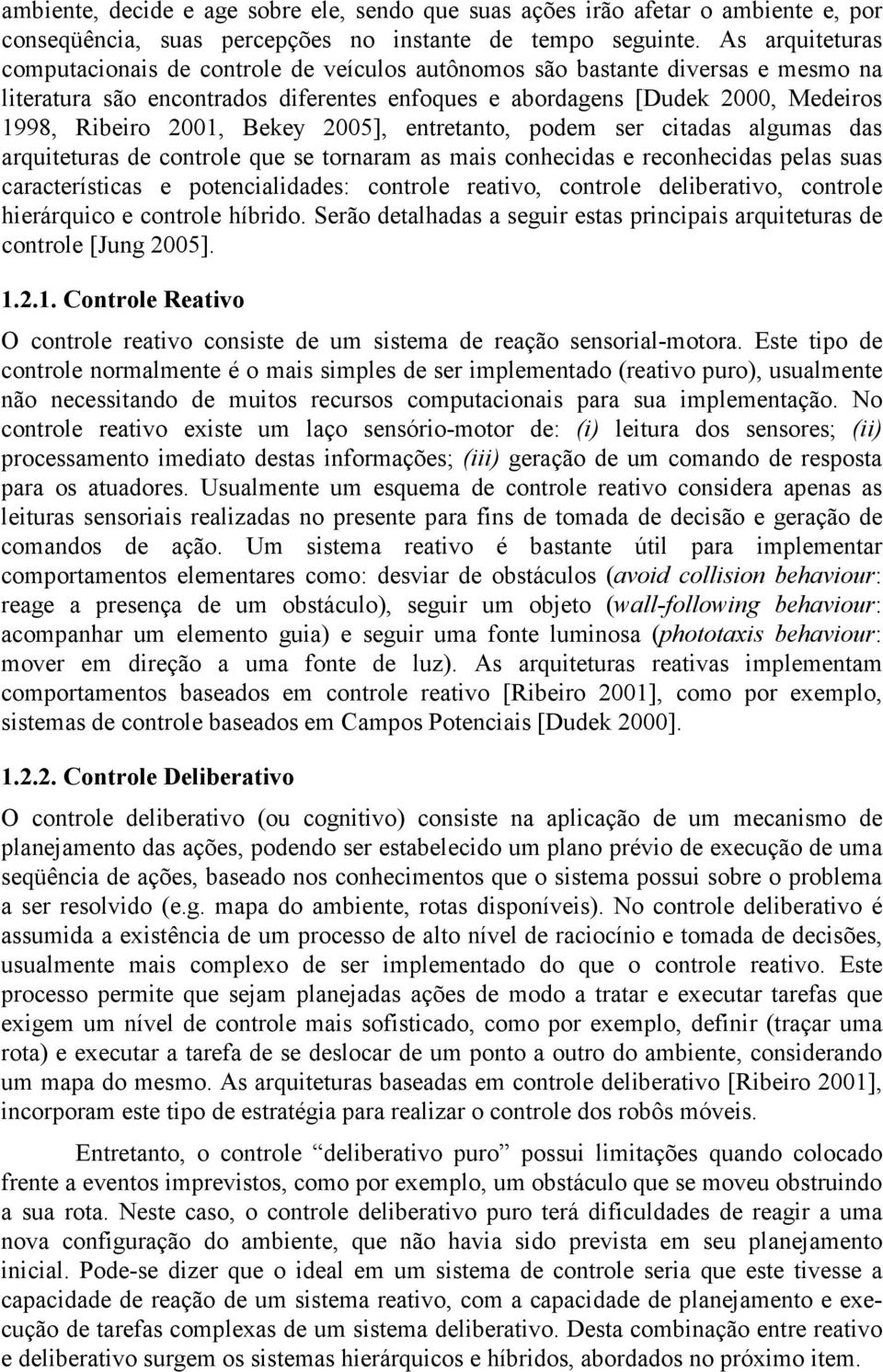 ambiente, decide e age sobre ele, sendo que suas ações irão afetar o ambiente e, por conseqüência, suas percepções no instante de tempo seguinte. As arquiteturas computacionais de controle de veículos autônomos são bastante diversas e mesmo na literatura são encontrados diferentes enfoques e abordagens [Dudek 2000, Medeiros 1998, Ribeiro 2001, Bekey 2005], entretanto, podem ser citadas algumas das arquiteturas de controle que se tornaram as mais conhecidas e reconhecidas pelas suas características e potencialidades: controle reativo, controle deliberativo, controle hierárquico e controle híbrido. Serão detalhadas a seguir estas principais arquiteturas de controle [Jung 2005].

1.2.1. Controle Reativo

O controle reativo consiste de um sistema de reação sensorial-motora. Este tipo de controle normalmente é o mais simples de ser implementado (reativo puro), usualmente não necessitando de muitos recursos computacionais para sua implementação. No controle reativo existe um laço sensório-motor de: (i) leitura dos sensores; (ii) processamento imediato destas informações; (iii) geração de um comando de resposta para os atuadores. Usualmente um esquema de controle reativo considera apenas as leituras sensoriais realizadas no presente para fins de tomada de decisão e geração de comandos de ação. Um sistema reativo é bastante útil para implementar comportamentos elementares como: desviar de obstáculos (avoid collision behaviour: reage a presença de um obstáculo), seguir um objeto (wall-following behaviour: acompanhar um elemento guia) e seguir uma fonte luminosa (phototaxis behaviour: mover em direção a uma fonte de luz). As arquiteturas reativas implementam comportamentos baseados em controle reativo [Ribeiro 2001], como por exemplo, sistemas de controle baseados em Campos Potenciais [Dudek 2000].

1.2.2. Controle Deliberativo

O controle deliberativo (ou cognitivo) consiste na aplicação de um mecanismo de planejamento das ações, podendo ser estabelecido um plano prévio de execução de uma seqüência de ações, baseado nos conhecimentos que o sistema possui sobre o problema a ser resolvido (e.g. mapa do ambiente, rotas disponíveis). No controle deliberativo é assumida a existência de um processo de alto nível de raciocínio e tomada de decisões, usualmente mais complexo de ser implementado do que o controle reativo. Este processo permite que sejam planejadas ações de modo a tratar e executar tarefas que exigem um nível de controle mais sofisticado, como por exemplo, definir (traçar uma rota) e executar a tarefa de se deslocar de um ponto a outro do ambiente, considerando um mapa do mesmo. As arquiteturas baseadas em controle deliberativo [Ribeiro 2001], incorporam este tipo de estratégia para realizar o controle dos robôs móveis.

Entretanto, o controle “deliberativo puro” possui limitações quando colocado frente a eventos imprevistos, como por exemplo, um obstáculo que se moveu obstruindo a sua rota. Neste caso, o controle deliberativo puro terá dificuldades de reagir a uma nova configuração do ambiente, que não havia sido prevista em seu planejamento inicial. Pode-se dizer que o ideal em um sistema de controle seria que este tivesse a capacidade de reação de um sistema reativo, com a capacidade de planejamento e execução de tarefas complexas de um sistema deliberativo. Desta combinação entre reativo e deliberativo surgem os sistemas hierárquicos e híbridos, abordados no próximo item.